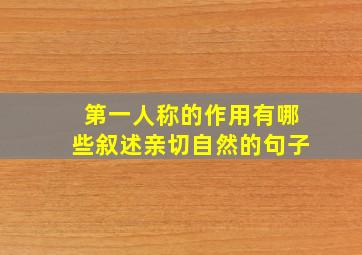 第一人称的作用有哪些叙述亲切自然的句子